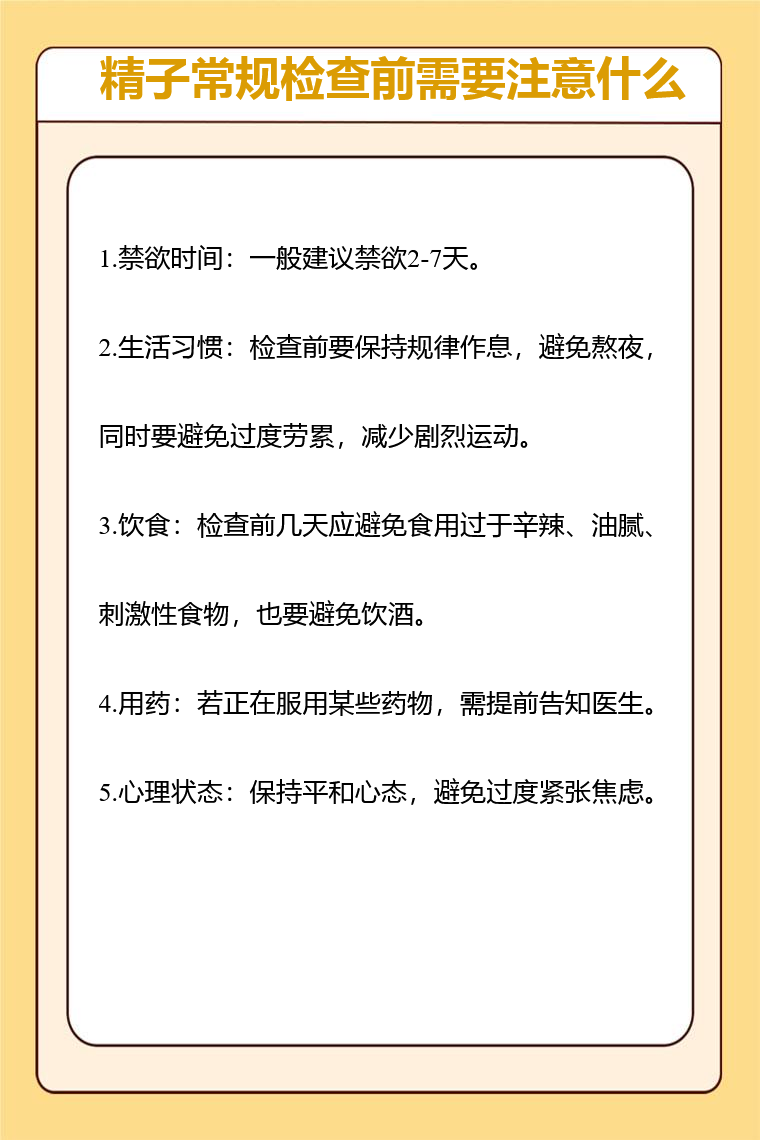 精子常规检查前需要注意什么

1.禁欲时间：一般建议禁欲2-7天。

2.生活习惯：检查前要保持规律作息，避免熬夜，同时要避免过度劳累，减少剧烈运动。

3.饮食：检查前几天应避免食用过于辛辣、油腻、刺激性食物，也要避免饮酒。

4.用药：若正在服用某些药物，需提前告知医生。

5.心理状态：保持平和心态，避免过度紧张焦虑。